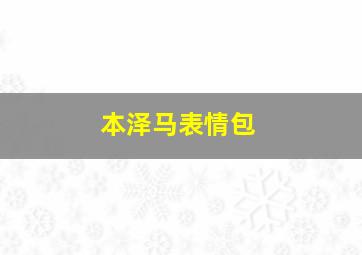 本泽马表情包